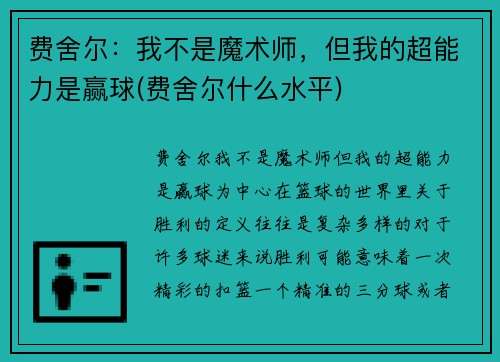 费舍尔：我不是魔术师，但我的超能力是赢球(费舍尔什么水平)

费舍尔我不是魔术师但我的超能力是赢球为中心在篮球的世界里关于胜利的定义往往是复杂多样的对于许多球迷来说胜利可能意味着一次精彩的扣篮一个精准的三分球或者